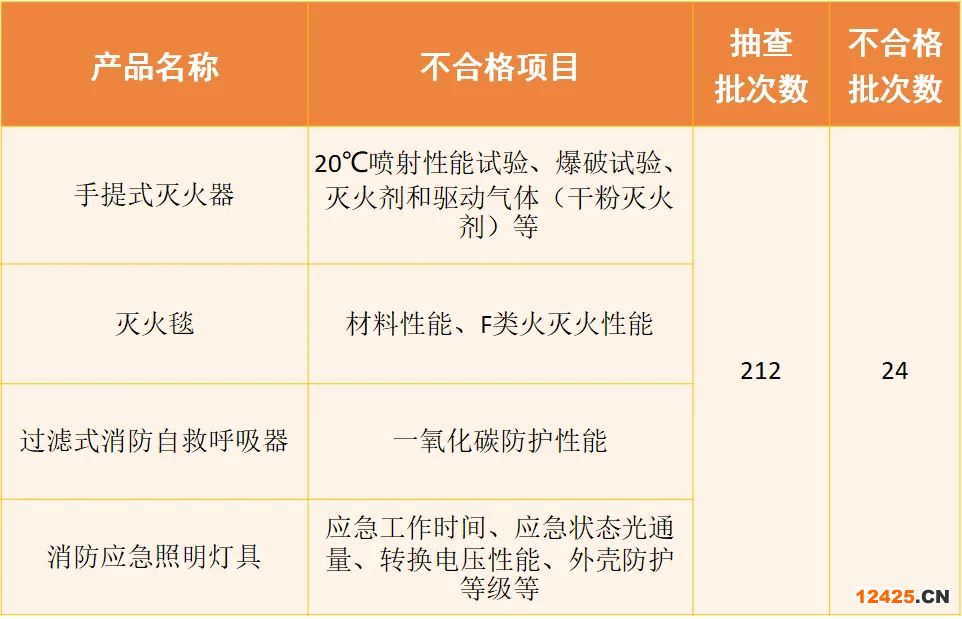 | 产品名称 | 不合格项目 | 抽查批次数 | 不合格批次数 |
|---|---|---|---|
| 手提式灭火器 | 20℃喷射性能试验、爆破试验、灭火剂和驱动气体（干粉灭火剂）等 | 212 | 24 |
| 灭火毯 | 材料性能、F类火灭火性能 | | |
| 过滤式消防自救呼吸器 | 一氧化碳防护性能 | | |
| 消防应急照明灯具 | 应急工作时间、应急状态光通量、转换电压性能、外壳防护等级等 | | |

12425.CN